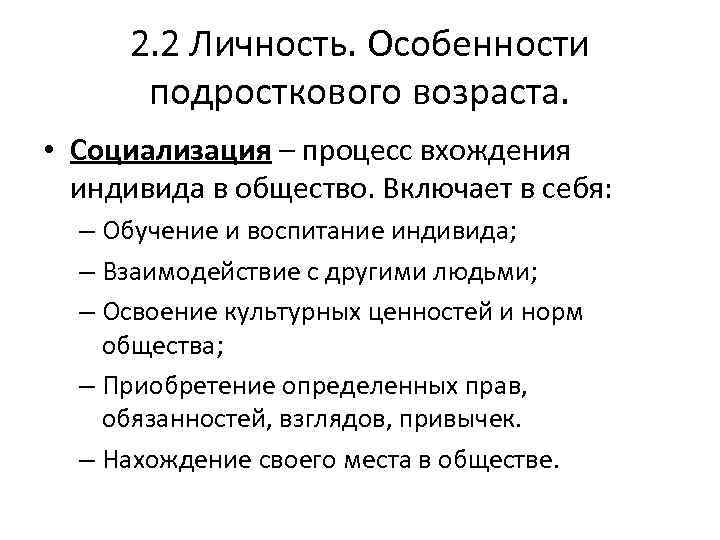 2.2 Личность. Особенности подросткового возраста.

• Социализация – процесс вхождения индивида в общество. Включает в себя:

– Обучение и воспитание индивида;

– Взаимодействие с другими людьми;

– Освоение культурных ценностей и норм общества;

– Приобретение определенных прав, обязанностей, взглядов, привычек.

– Нахождение своего места в обществе.